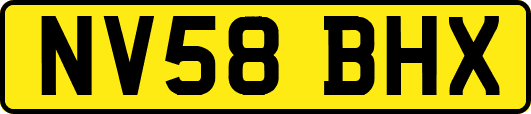 NV58 BHX